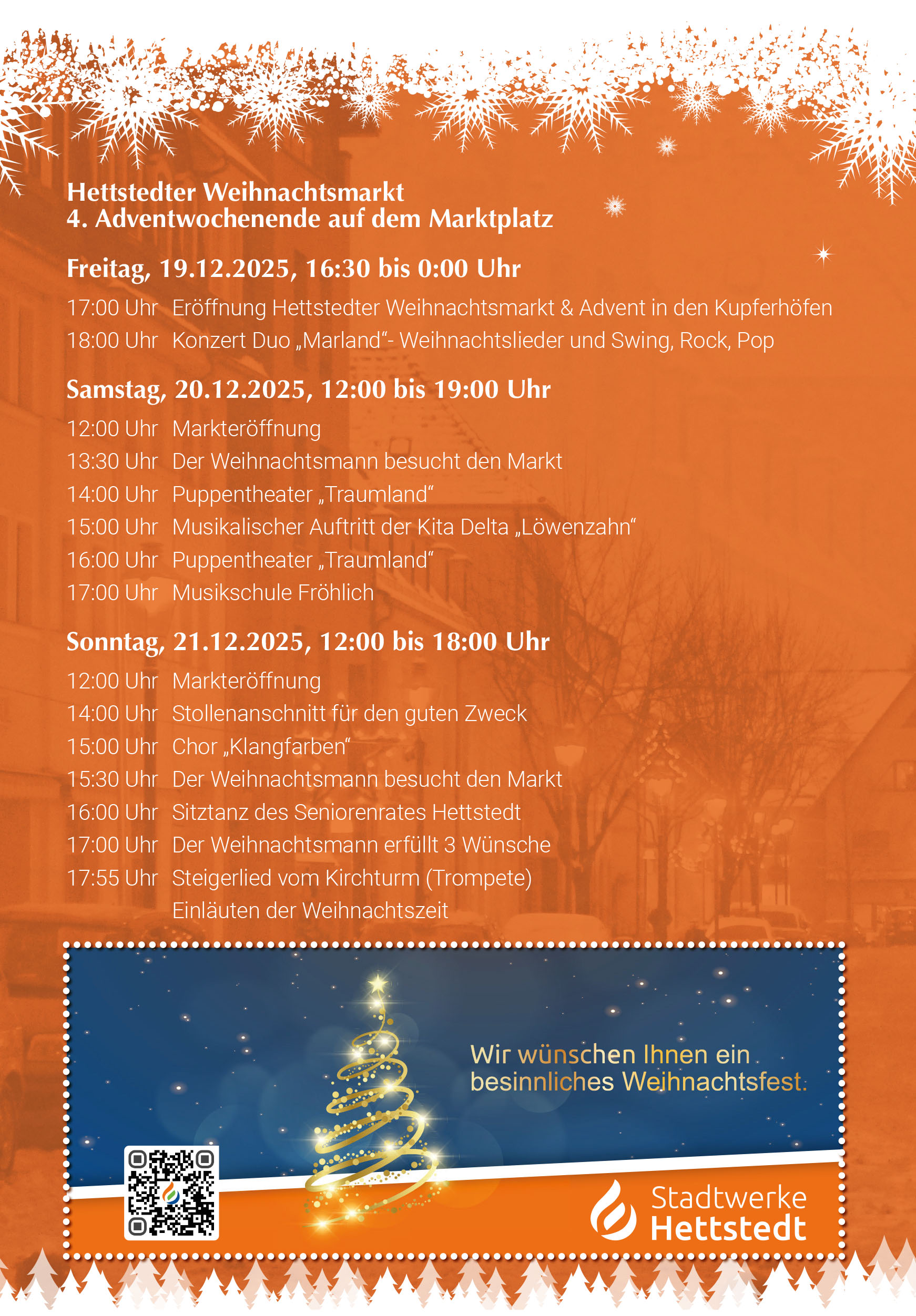 Hettstedter Weihnachtsmarkt
4. Adventwochenende auf dem Marktplatz

Freitag, 19.12.2025, 16:30 bis 0:00 Uhr

17:00 Uhr Eröffnung Hettstedter Weihnachtsmarkt & Advent in den Kupferhöfen
18:00 Uhr Konzert Duo „Marland“- Weihnachtslieder und Swing, Rock, Pop

Samstag, 20.12.2025, 12:00 bis 19:00 Uhr

12:00 Uhr Markteröffnung
13:30 Uhr Der Weihnachtsmann besucht den Markt
14:00 Uhr Puppentheater „Traumland“
15:00 Uhr Musikalischer Auftritt der Kita Delta „Löwenzahn“
16:00 Uhr Puppentheater „Traumland“
17:00 Uhr Musikschule Fröhlich

Sonntag, 21.12.2025, 12:00 bis 18:00 Uhr

12:00 Uhr Markteröffnung
14:00 Uhr Stollenanschnitt für den guten Zweck
15:00 Uhr Chor „Klangfarben“
15:30 Uhr Der Weihnachtsmann besucht den Markt
16:00 Uhr Sitztanz des Seniorenrates Hettstedt
17:00 Uhr Der Weihnachtsmann erfüllt 3 Wünsche
17:55 Uhr Steigerlied vom Kirchturm (Trompete)
Einläuten der Weihnachtszeit

Wir wünschen Ihnen ein besinnliches Weihnachtsfest.

Stadtwerke Hettstedt